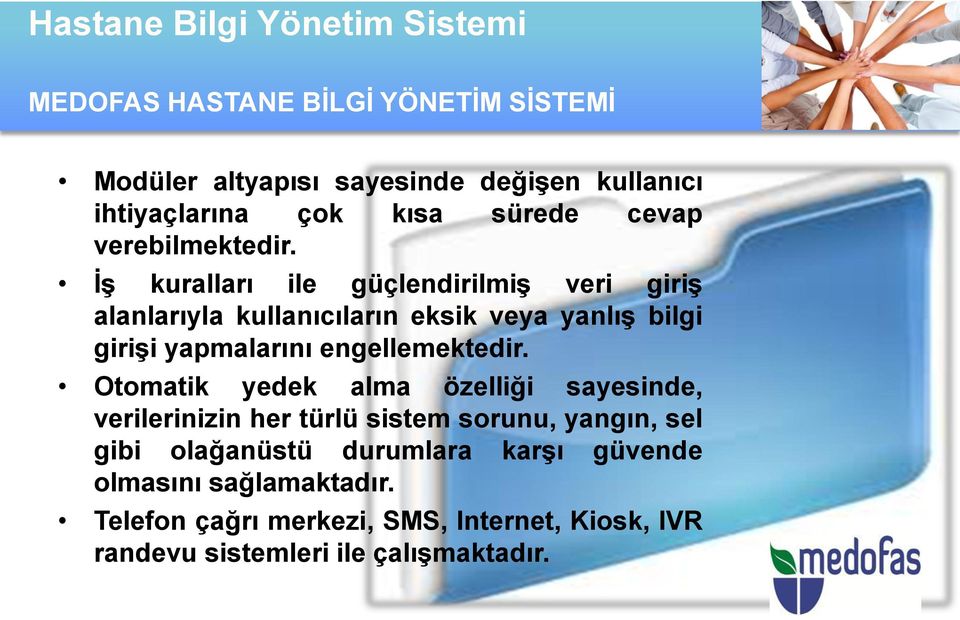 Hastane Bilgi Yönetim Sistemi

MEDOFAS HASTANE BİLGİ YÖNETİM SİSTEMİ

• Modüler altyapısı sayesinde değişen kullanıcı ihtiyaçlarına çok kısa sürede cevap verebilmektedir.

• İş kuralları ile güçlendirilmiş veri giriş alanlarıyla kullanıcıların eksik veya yanlış bilgi girişi yapmalarını engellemektedir.

• Otomatik yedek alma özelliği sayesinde, verilerinizin her türlü sistem sorunu, yangın, sel gibi olağanüstü durumlara karşı güvende olmasını sağlamaktadır.

• Telefon çağrı merkezi, SMS, Internet, Kiosk, IVR randevu sistemleri ile çalışmaktadır.

medofas